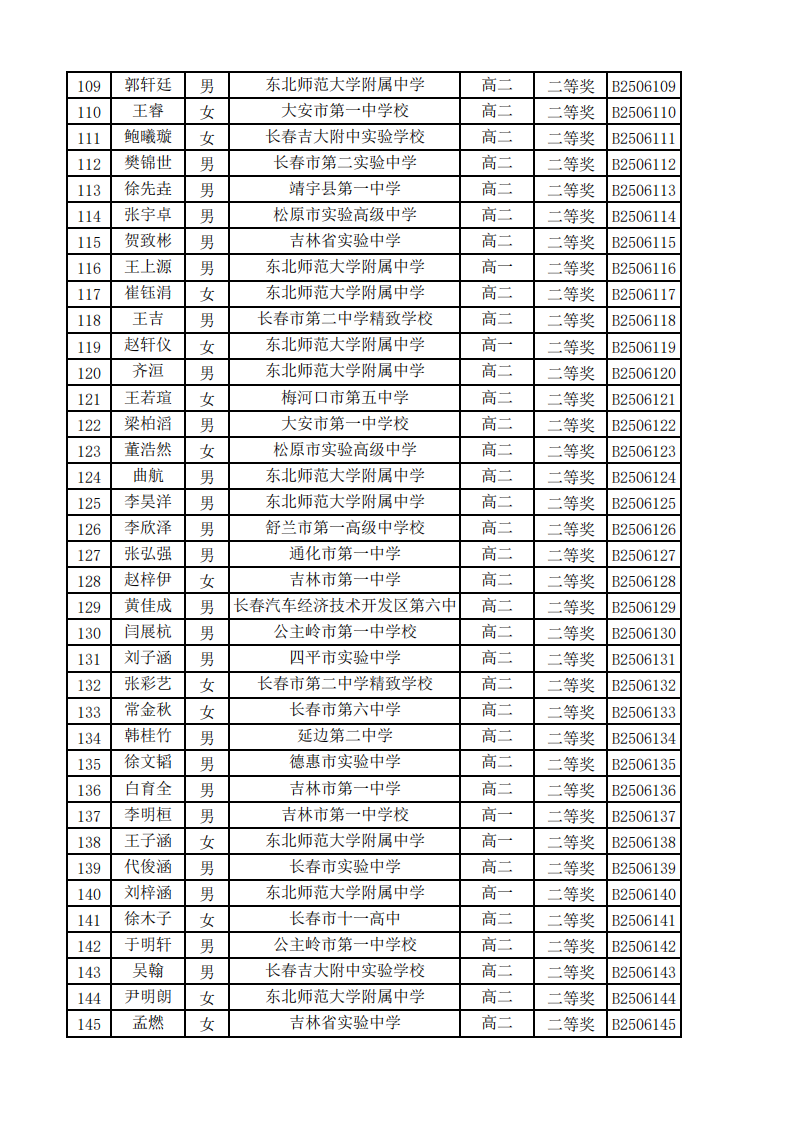 | 109 | 郭轩廷 | 男 | 东北师范大学附属中学 | 高二 | 二等奖 | B2506109 |
|---|---|---|---|---|---|---|
| 110 | 王睿 | 女 | 大安市第一中学校 | 高二 | 二等奖 | B2506110 |
| 111 | 鲍曦璇 | 女 | 长春吉大附中实验学校 | 高二 | 二等奖 | B2506111 |
| 112 | 樊锦世 | 男 | 长春市第二实验中学 | 高二 | 二等奖 | B2506112 |
| 113 | 徐先垚 | 男 | 靖宇县第一中学 | 高二 | 二等奖 | B2506113 |
| 114 | 张宇卓 | 男 | 松原市实验高级中学 | 高二 | 二等奖 | B2506114 |
| 115 | 贺致彬 | 男 | 吉林省实验中学 | 高二 | 二等奖 | B2506115 |
| 116 | 王上源 | 男 | 东北师范大学附属中学 | 高一 | 二等奖 | B2506116 |
| 117 | 崔钰涓 | 女 | 东北师范大学附属中学 | 高二 | 二等奖 | B2506117 |
| 118 | 王吉 | 男 | 长春市第二中学精致学校 | 高二 | 二等奖 | B2506118 |
| 119 | 赵轩仪 | 女 | 东北师范大学附属中学 | 高一 | 二等奖 | B2506119 |
| 120 | 齐洹 | 男 | 东北师范大学附属中学 | 高二 | 二等奖 | B2506120 |
| 121 | 王若瑄 | 女 | 梅河口市第五中学 | 高二 | 二等奖 | B2506121 |
| 122 | 梁柏滔 | 男 | 大安市第一中学校 | 高二 | 二等奖 | B2506122 |
| 123 | 董浩然 | 女 | 松原市实验高级中学 | 高二 | 二等奖 | B2506123 |
| 124 | 曲航 | 男 | 东北师范大学附属中学 | 高二 | 二等奖 | B2506124 |
| 125 | 李昊洋 | 男 | 东北师范大学附属中学 | 高二 | 二等奖 | B2506125 |
| 126 | 李欣泽 | 男 | 舒兰市第一高级中学校 | 高二 | 二等奖 | B2506126 |
| 127 | 张弘强 | 男 | 通化市第一中学 | 高二 | 二等奖 | B2506127 |
| 128 | 赵梓伊 | 女 | 吉林市第一中学 | 高二 | 二等奖 | B2506128 |
| 129 | 黄佳成 | 男 | 长春汽车经济技术开发区第六中 | 高二 | 二等奖 | B2506129 |
| 130 | 闫展杭 | 男 | 公主岭市第一中学校 | 高二 | 二等奖 | B2506130 |
| 131 | 刘子涵 | 男 | 四平市实验中学 | 高二 | 二等奖 | B2506131 |
| 132 | 张彩艺 | 女 | 长春市第二中学精致学校 | 高二 | 二等奖 | B2506132 |
| 133 | 常金秋 | 女 | 长春市第六中学 | 高二 | 二等奖 | B2506133 |
| 134 | 韩桂竹 | 男 | 延边第二中学 | 高二 | 二等奖 | B2506134 |
| 135 | 徐文韬 | 男 | 德惠市实验中学 | 高二 | 二等奖 | B2506135 |
| 136 | 白育全 | 男 | 吉林市第一中学 | 高二 | 二等奖 | B2506136 |
| 137 | 李明桓 | 男 | 吉林市第一中学校 | 高一 | 二等奖 | B2506137 |
| 138 | 王子涵 | 女 | 东北师范大学附属中学 | 高一 | 二等奖 | B2506138 |
| 139 | 代俊涵 | 男 | 长春市实验中学 | 高二 | 二等奖 | B2506139 |
| 140 | 刘梓涵 | 男 | 东北师范大学附属中学 | 高一 | 二等奖 | B2506140 |
| 141 | 徐木子 | 女 | 长春市十一高中 | 高二 | 二等奖 | B2506141 |
| 142 | 于明轩 | 男 | 公主岭市第一中学校 | 高二 | 二等奖 | B2506142 |
| 143 | 吴翰 | 男 | 长春吉大附中实验学校 | 高二 | 二等奖 | B2506143 |
| 144 | 尹明朗 | 女 | 东北师范大学附属中学 | 高二 | 二等奖 | B2506144 |
| 145 | 孟燃 | 女 | 吉林省实验中学 | 高二 | 二等奖 | B2506145 |